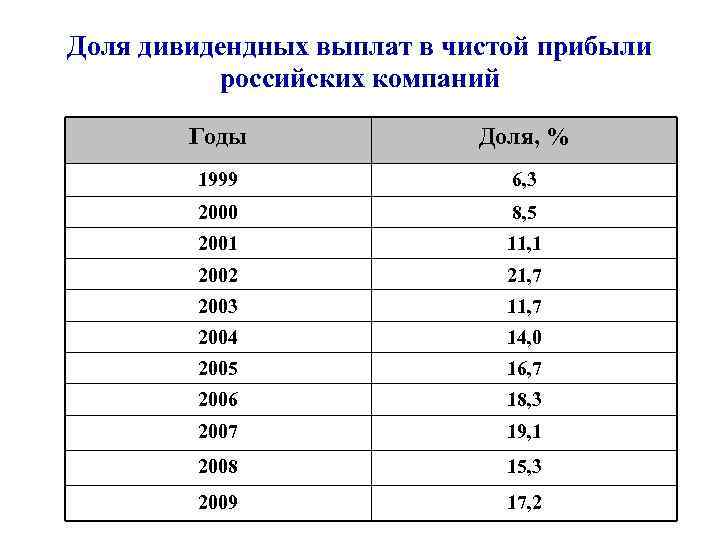 Доля дивидендных выплат в чистой прибыли российских компаний

| Годы | Доля, % |
|---|---|
| 1999 | 6,3 |
| 2000 | 8,5 |
| 2001 | 11,1 |
| 2002 | 21,7 |
| 2003 | 11,7 |
| 2004 | 14,0 |
| 2005 | 16,7 |
| 2006 | 18,3 |
| 2007 | 19,1 |
| 2008 | 15,3 |
| 2009 | 17,2 |